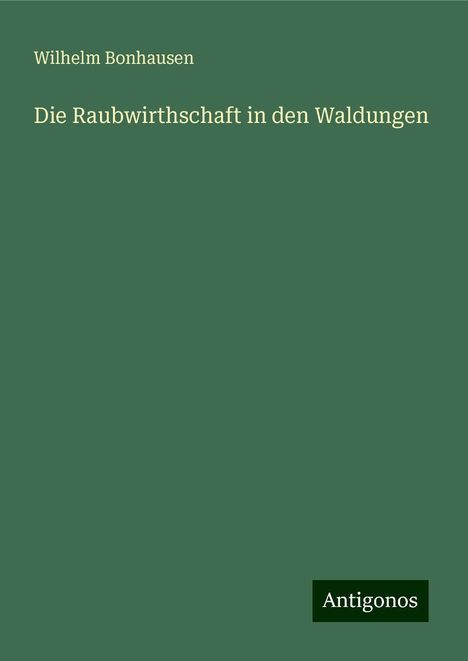 Wilhelm Bonhausen

Die Raubwirthschaft in den Waldungen

Antigonos